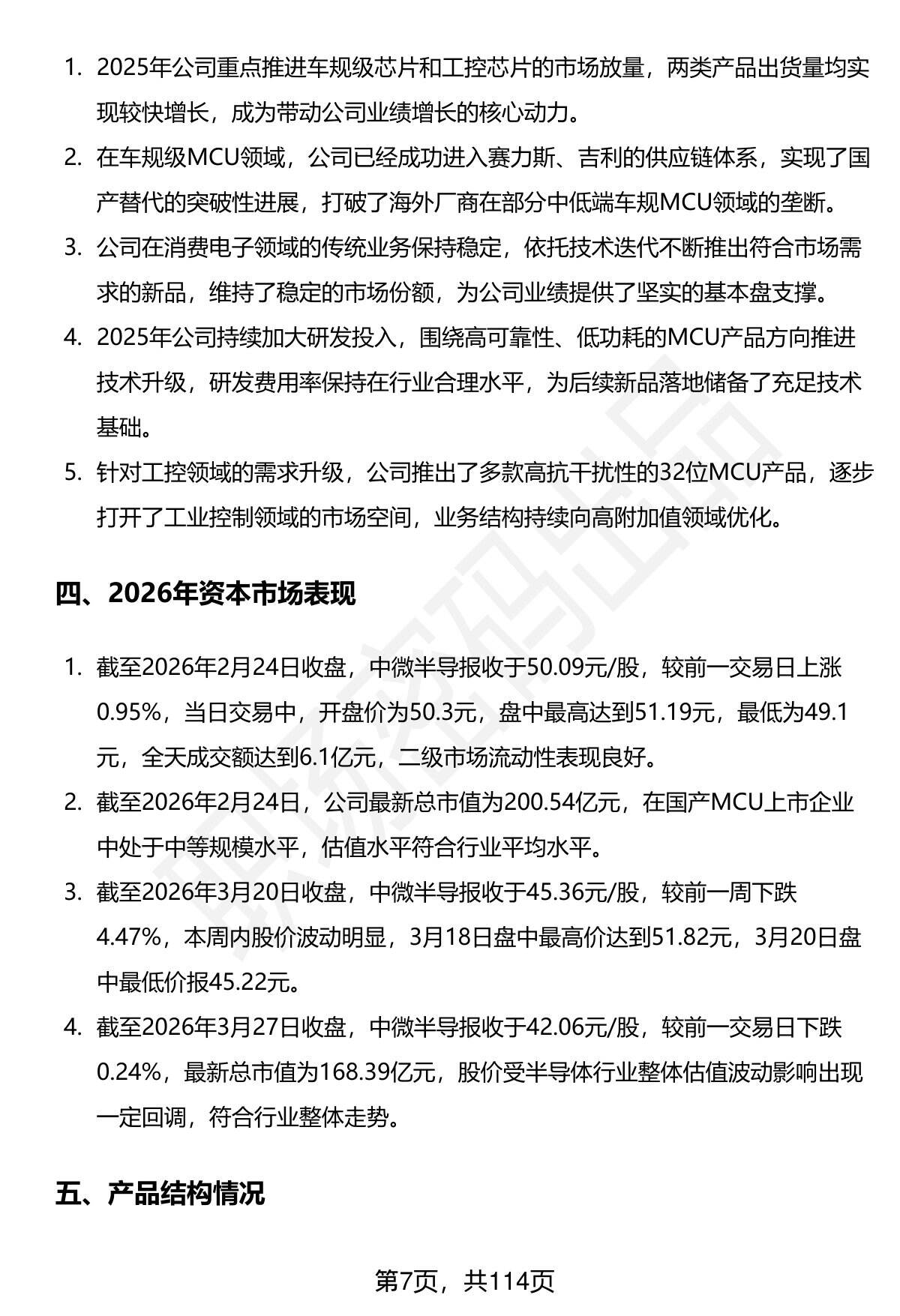 1. 2025年公司重点推进车规级芯片和工控芯片的市场放量，两类产品出货量均实现较快增长，成为带动公司业绩增长的核心动力。
2. 在车规级MCU领域，公司已经成功进入赛力斯、吉利的供应链体系，实现了国产替代的突破性进展，打破了海外厂商在部分中低端车规MCU领域的垄断。
3. 公司在消费电子领域的传统业务保持稳定，依托技术迭代不断推出符合市场需求的新品，维持了稳定的市场份额，为公司业绩提供了坚实的基本盘支撑。
4. 2025年公司持续加大研发投入，围绕高可靠性、低功耗的MCU产品方向推进技术升级，研发费用率保持在行业合理水平，为后续新品落地储备了充足技术基础。
5. 针对工控领域的需求升级，公司推出了多款高抗干扰性的32位MCU产品，逐步打开了工业控制领域的市场空间，业务结构持续向高附加值领域优化。

四、2026年资本市场表现

1. 截至2026年2月24日收盘，中微半导报收于50.09元/股，较前一交易日上涨0.95%，当日交易中，开盘价为50.3元，盘中最高达到51.19元，最低为49.1元，全天成交额达到6.1亿元，二级市场流动性表现良好。
2. 截至2026年2月24日，公司最新总市值为200.54亿元，在国产MCU上市企业中处于中等规模水平，估值水平符合行业平均水平。
3. 截至2026年3月20日收盘，中微半导报收于45.36元/股，较前一周下跌4.47%，本周内股价波动明显，3月18日盘中最高价达到51.82元，3月20日盘中最低价报45.22元。
4. 截至2026年3月27日收盘，中微半导报收于42.06元/股，较前一交易日下跌0.24%，最新总市值为168.39亿元，股价受半导体行业整体估值波动影响出现一定回调，符合行业整体走势。

五、产品结构情况

第7页，共114页